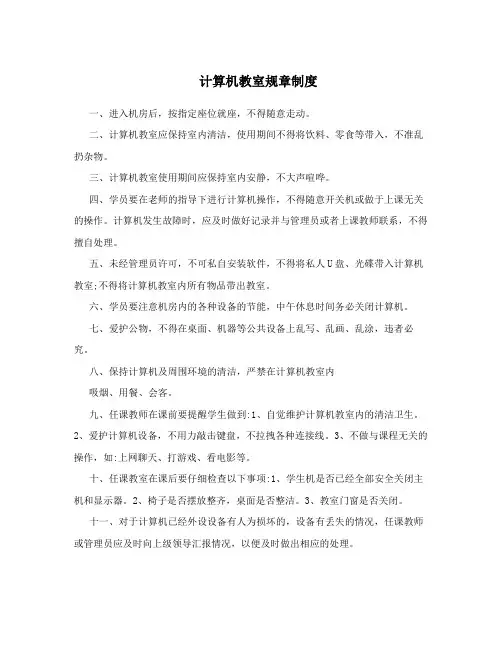 计算机教室规章制度

一、进入机房后，按指定座位就座，不得随意走动。

二、计算机教室应保持室内清洁，使用期间不得将饮料、零食等带入，不准乱扔杂物。

三、计算机教室使用期间应保持室内安静，不大声喧哗。

四、学员要在老师的指导下进行计算机操作，不得随意开关机或做于上课无关的操作。计算机发生故障时，应及时做好记录并与管理员或者上课教师联系，不得擅自处理。

五、未经管理员许可，不可私自安装软件，不得将私人U盘、光碟带入计算机教室;不得将计算机教室内所有物品带出教室。

六、学员要注意机房内的各种设备的节能，中午休息时间务必关闭计算机。

七、爱护公物，不得在桌面、机器等公共设备上乱写、乱画、乱涂，违者必究。

八、保持计算机及周围环境的清洁，严禁在计算机教室内
吸烟、用餐、会客。

九、任课教师在课前要提醒学生做到:1、自觉维护计算机教室内的清洁卫生。2、爱护计算机设备，不用力敲击键盘，不拉拽各种连接线。3、不做与课程无关的操作，如:上网聊天、打游戏、看电影等。

十、任课教室在课后要仔细检查以下事项:1、学生机是否已经全部安全关闭主机和显示器。2、椅子是否摆放整齐，桌面是否整洁。3、教室门窗是否关闭。

十一、对于计算机已经外设设备有人为损坏的，设备有丢失的情况，任课教师或管理员应及时向上级领导汇报情况，以便及时做出相应的处理。